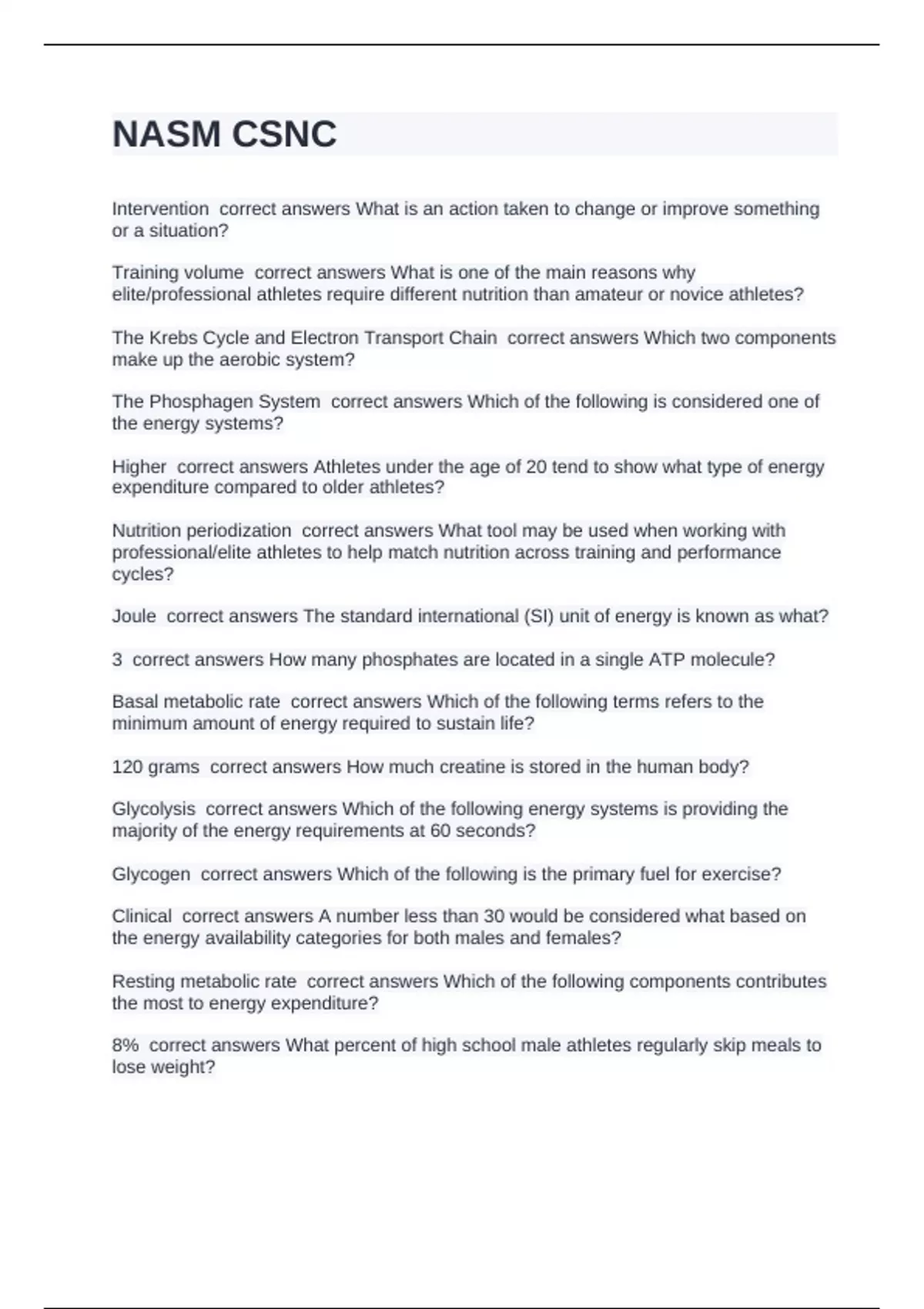 NASM CSNC

Intervention correct answers What is an action taken to change or improve something or a situation?

Training volume correct answers What is one of the main reasons why elite/professional athletes require different nutrition than amateur or novice athletes?

The Krebs Cycle and Electron Transport Chain correct answers Which two components make up the aerobic system?

The Phosphagen System correct answers Which of the following is considered one of the energy systems?

Higher correct answers Athletes under the age of 20 tend to show what type of energy expenditure compared to older athletes?

Nutrition periodization correct answers What tool may be used when working with professional/elite athletes to help match nutrition across training and performance cycles?

Joule correct answers The standard international (SI) unit of energy is known as what?

3 correct answers How many phosphates are located in a single ATP molecule?

Basal metabolic rate correct answers Which of the following terms refers to the minimum amount of energy required to sustain life?

120 grams correct answers How much creatine is stored in the human body?

Glycolysis correct answers Which of the following energy systems is providing the majority of the energy requirements at 60 seconds?

Glycogen correct answers Which of the following is the primary fuel for exercise?

Clinical correct answers A number less than 30 would be considered what based on the energy availability categories for both males and females?

Resting metabolic rate correct answers Which of the following components contributes the most to energy expenditure?

8% correct answers What percent of high school male athletes regularly skip meals to lose weight?